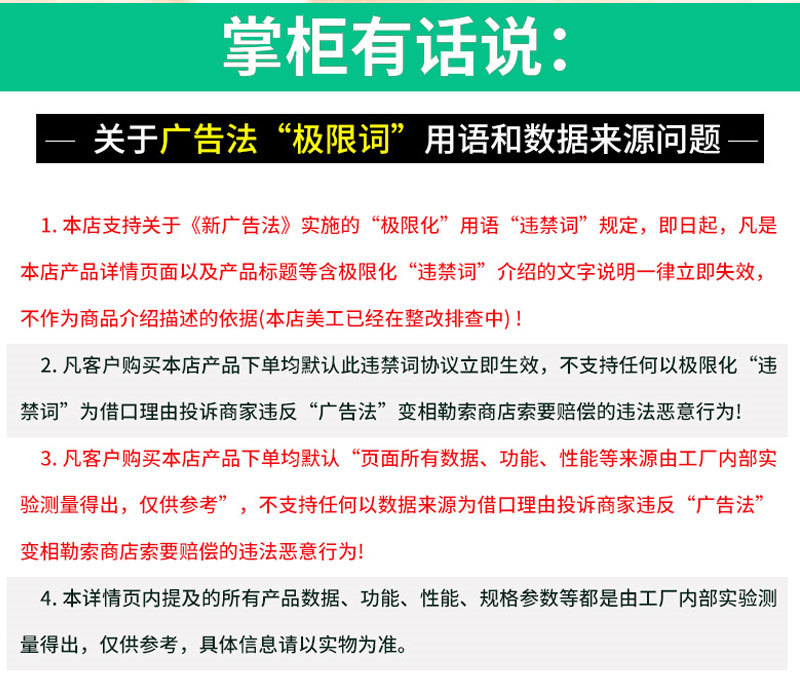 掌柜有话说：

— 关于广告法“极限词”用语和数据来源问题 —

1. 本店支持关于《新广告法》实施的“极限化”用语“违禁词”规定，即日起，凡是本店产品详情页面以及产品标题等含极限化“违禁词”介绍的文字说明一律立即失效，不作为商品介绍描述的依据(本店美工已经在整改排查中)！

2. 凡客户购买本店产品下单均默认此违禁词协议立即生效，不支持任何以极限化“违禁词”为借口理由投诉商家违反“广告法”变相勒索商店索要赔偿的违法恶意行为!

3. 凡客户购买本店产品下单均默认“页面所有数据、功能、性能等来源由工厂内部实验测量得出，仅供参考”，不支持任何以数据来源为借口理由投诉商家违反“广告法”变相勒索商店索要赔偿的违法恶意行为!

4. 本详情页内提及的所有产品数据、功能、性能、规格参数等都是由工厂内部实验测量得出，仅供参考，具体信息请以实物为准。